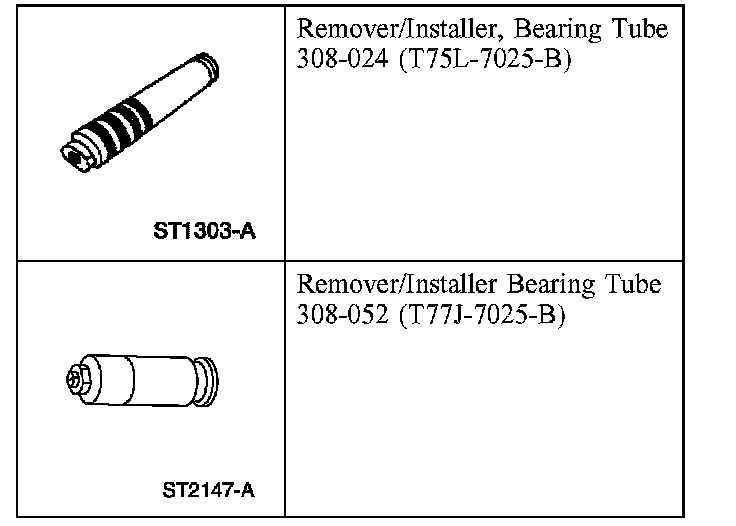 | ST1303-A | Remover/Installer, Bearing Tube 308-024 (T75L-7025-B) |
|---|---|
| ST2147-A | Remover/Installer Bearing Tube 308-052 (T77J-7025-B) |